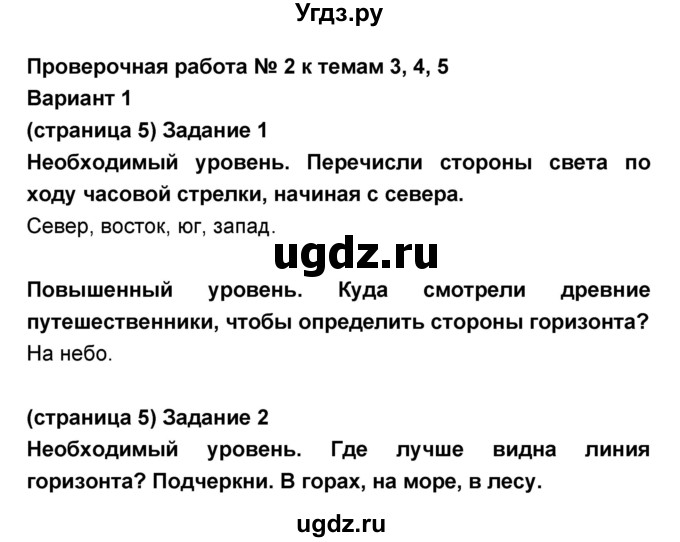 Угдз.ру

Проверочная работа № 2 к темам 3, 4, 5
Вариант 1
(страница 5) Задание 1
Необходимый уровень. Перечисли стороны света по ходу часовой стрелки, начиная с севера.
Север, восток, юг, запад.

ugdz.ru

Повышенный уровень. Куда смотрели древние путешественники, чтобы определить стороны горизонта?
На небо.

(страница 5) Задание 2
Необходимый уровень. Где лучше видна линия горизонта? Подчеркни. В горах, на море, в лесу.

ugdz.ru